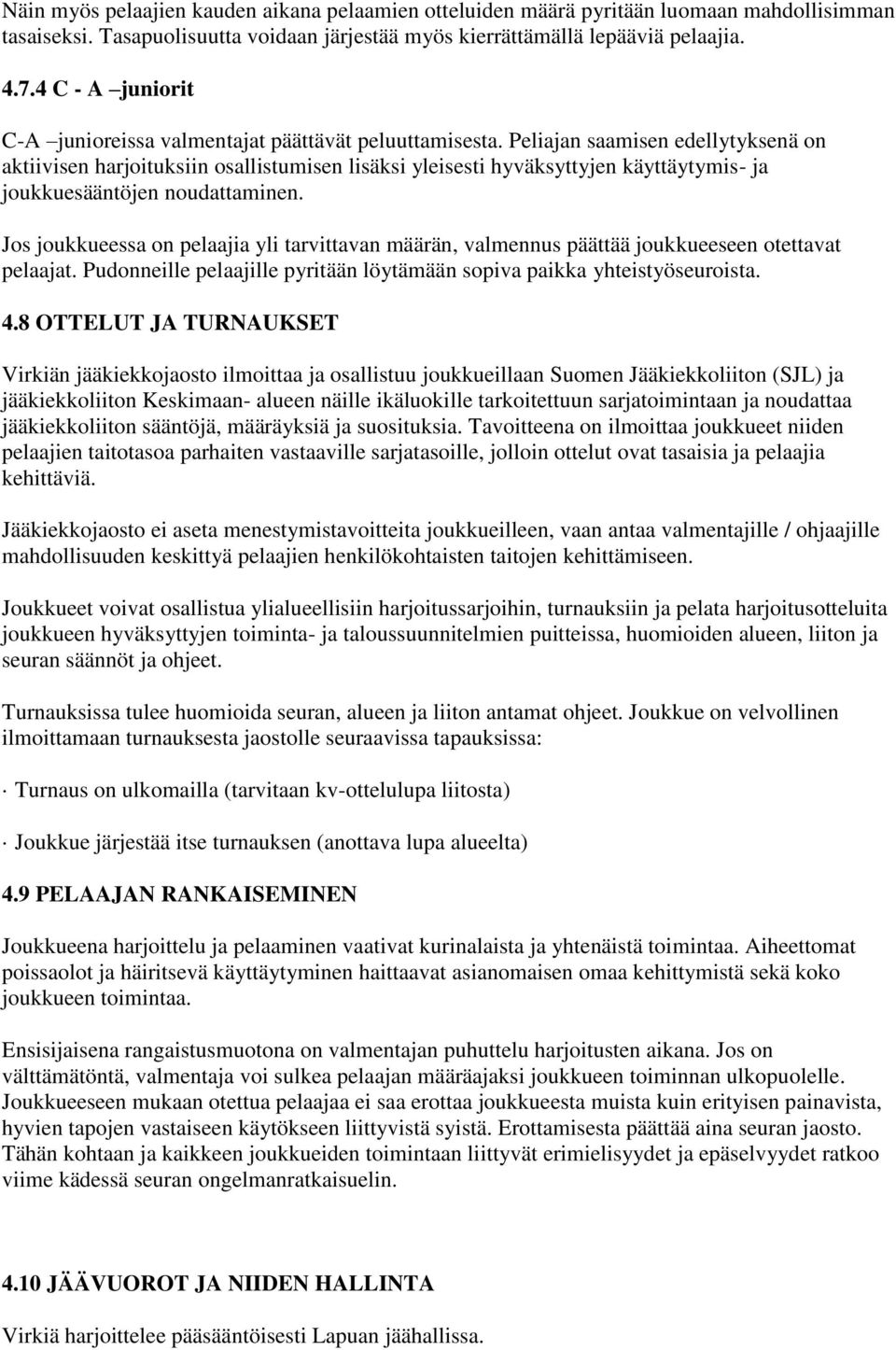 Näin myös pelaajien kauden aikana pelaamien otteluiden määrä pyritään luomaan mahdollisimman tasaiseksi. Tasapuolisuutta voidaan järjestää myös kierrättämällä lepääviä pelaajia.

4.7.4 C - A –juniorit

C-A –junioreissa valmentajat päättävät peluuttamisesta. Peliajan saamisen edellytyksenä on aktiivisen harjoituksiin osallistumisen lisäksi yleisesti hyväksyttyjen käyttäytymis- ja joukkuesääntöjen noudattaminen.

Jos joukkueessa on pelaajia yli tarvittavan määrän, valmennus päättää joukkueeseen otettavat pelaajat. Pudonneille pelaajille pyritään löytämään sopiva paikka yhteistyöseuroista.

4.8 OTTELUT JA TURNAUKSET

Virkiän jääkiekkojaosto ilmoittaa ja osallistuu joukkueillaan Suomen Jääkiekkoliiton (SJL) ja jääkiekkoliiton Keskimaan- alueen näille ikäluokille tarkoitettuun sarjatoimintaan ja noudattaa jääkiekkoliiton sääntöjä, määräyksiä ja suosituksia. Tavoitteena on ilmoittaa joukkueet niiden pelaajien taitotasoa parhaiten vastaaville sarjatasoille, jolloin ottelut ovat tasaisia ja pelaajia kehittäviä.

Jääkiekkojaosto ei aseta menestymistavoitteita joukkueilleen, vaan antaa valmentajille / ohjaajille mahdollisuuden keskittyä pelaajien henkilökohtaisten taitojen kehittämiseen.

Joukkueet voivat osallistua ylialueellisiin harjoitussarjoihin, turnauksiin ja pelata harjoitusotteluita joukkueen hyväksyttyjen toiminta- ja taloussuunnitelmien puitteissa, huomioiden alueen, liiton ja seuran säännöt ja ohjeet.

Turnauksissa tulee huomioida seuran, alueen ja liiton antamat ohjeet. Joukkue on velvollinen ilmoittamaan turnauksesta jaostolle seuraavissa tapauksissa:

· Turnaus on ulkomailla (tarvitaan kv-ottelulupa liitosta)

· Joukkue järjestää itse turnauksen (anottava lupa alueelta)

4.9 PELAAJAN RANKAISEMINEN

Joukkueena harjoittelu ja pelaaminen vaativat kurinalaista ja yhtenäistä toimintaa. Aiheettomat poissaolot ja häiritsevä käyttäytyminen haittaavat asianomaisen omaa kehittymistä sekä koko joukkueen toimintaa.

Ensisijaisena rangaistusmuotona on valmentajan puhuttelu harjoitusten aikana. Jos on välttämätöntä, valmentaja voi sulkea pelaajan määräajaksi joukkueen toiminnan ulkopuolelle. Joukkueeseen mukaan otettua pelaajaa ei saa erottaa joukkueesta muista kuin erityisen painavista, hyvien tapojen vastaiseen käytökseen liittyvistä syistä. Erottamisesta päättää aina seuran jaosto. Tähän kohtaan ja kaikkeen joukkueiden toimintaan liittyvät erimielisyydet ja epäselvyydet ratkoo viime kädessä seuran ongelmanratkaisuelin.

4.10 JÄÄVUOROT JA NIIDEN HALLINTA

Virkiä harjoittelee pääsääntöisesti Lapuan jäähallissa.